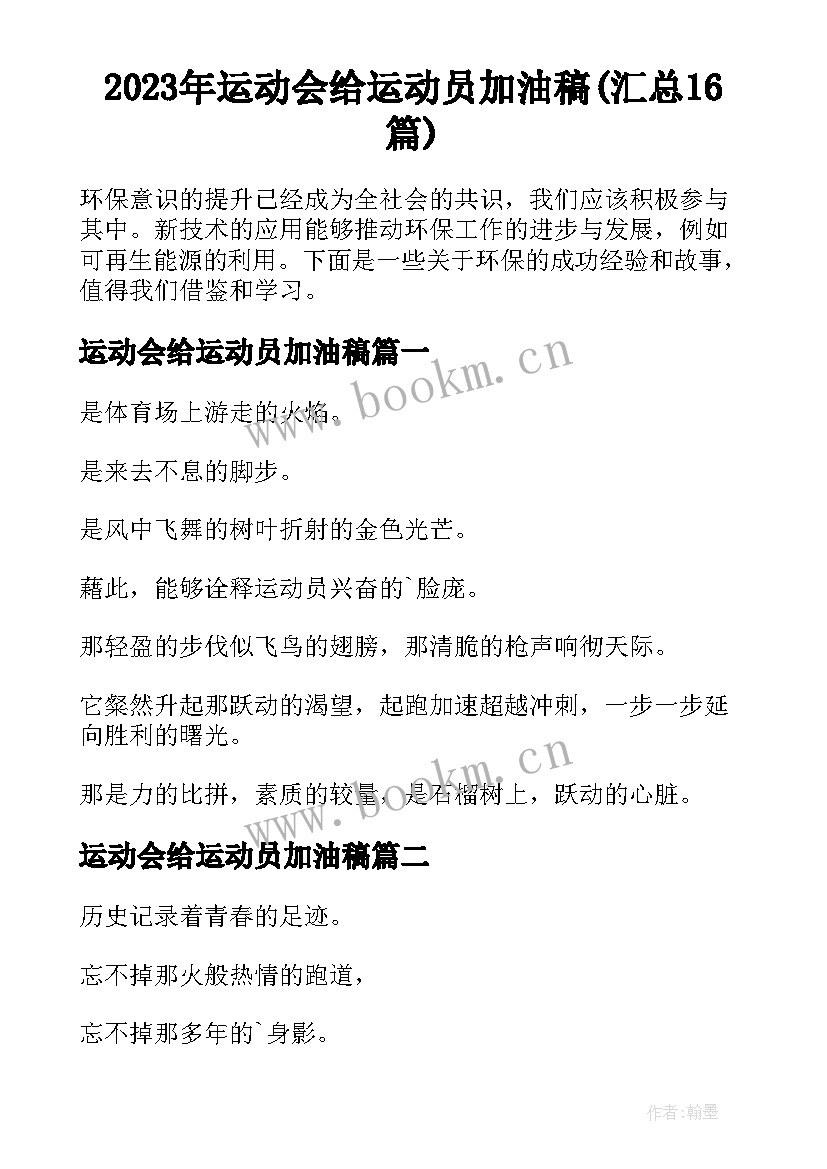 2023年运动会给运动员加油稿(汇总16篇)

环保意识的提升已经成为全社会的共识，我们应该积极参与其中。新技术的应用能够推动环保工作的进步与发展，例如可再生能源的利用。下面是一些关于环保的成功经验和故事，值得我们借鉴和学习。

运动会给运动员加油稿篇一

是体育场上游走的火焰。

是来去不息的脚步。

是风中飞舞的树叶折射的金色光芒。

藉此，能够诠释运动员兴奋的`脸庞。

那轻盈的步伐似飞鸟的翅膀，那清脆的枪声响彻天际。

它粲然升起那跃动的渴望，起跑加速超越冲刺，一步一步延向胜利的曙光。

那是力的比拼，素质的较量，是石榴树上，跃动的心脏。

运动会给运动员加油稿篇二

历史记录着青春的足迹。

忘不掉那火般热情的跑道，

忘不掉那多年的`身影。

www.bookm.cn

www.bookm.cn

作者:翰墨